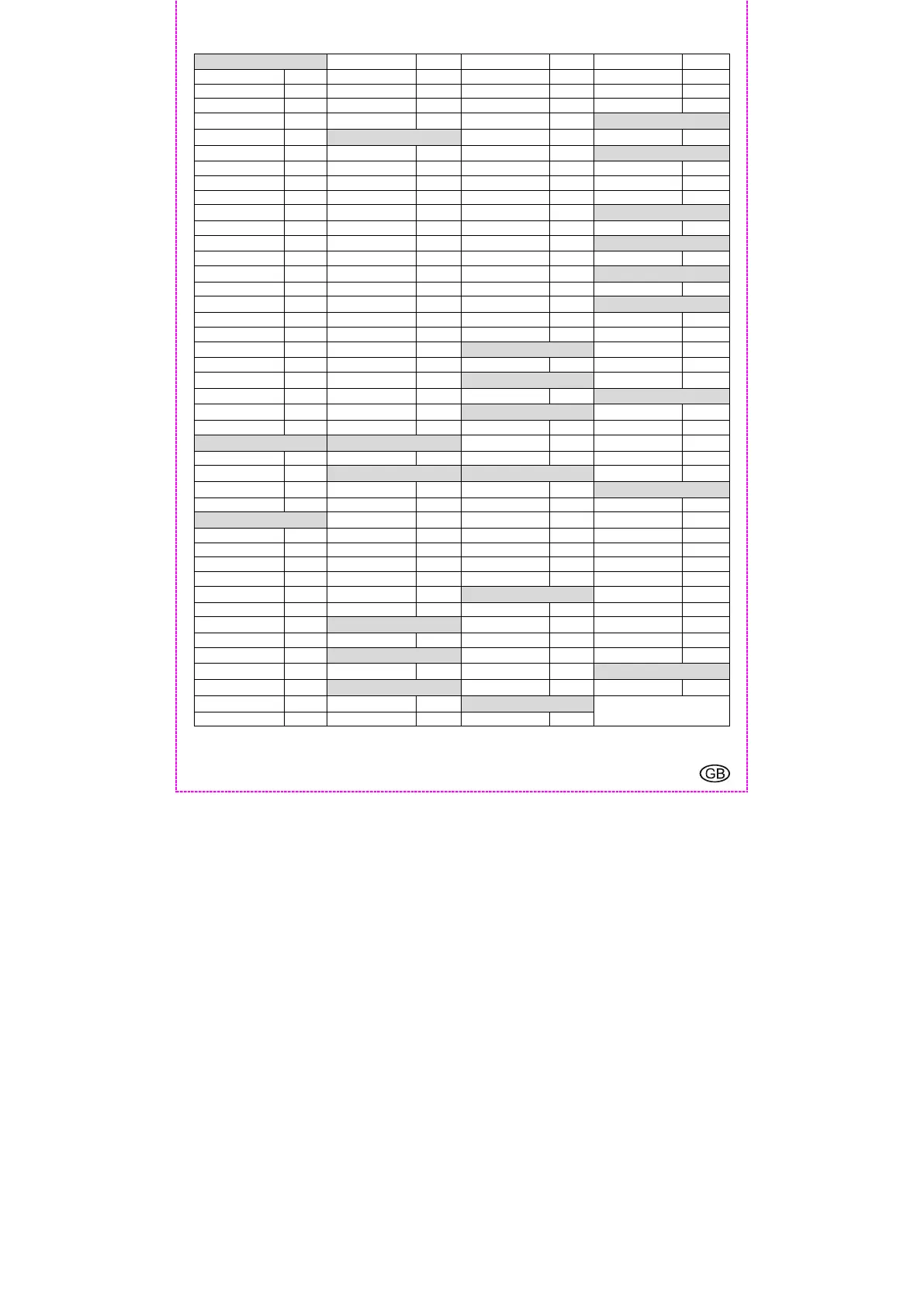 GB